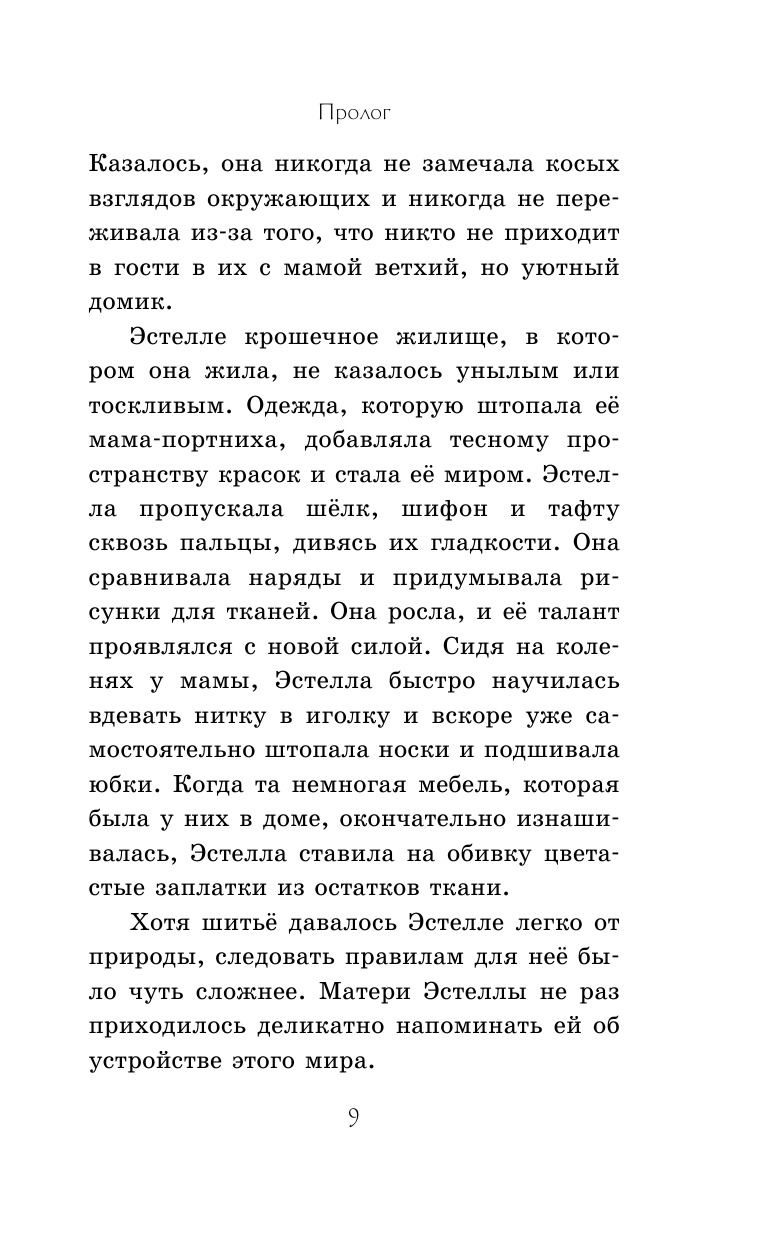 Пролог

Казалось, она никогда не замечала косых взглядов окружающих и никогда не переживала из-за того, что никто не приходит в гости в их с мамой ветхий, но уютный домик.

Эстелле крошечное жилище, в котором она жила, не казалось унылым или тоскливым. Одежда, которую штопала её мама-портниха, добавляла тесному пространству красок и стала её миром. Эстелла пропускала шёлк, шифон и тафту сквозь пальцы, дивясь их гладкости. Она сравнивала наряды и придумывала рисунки для тканей. Она росла, и её талант проявлялся с новой силой. Сидя на коленях у мамы, Эстелла быстро научилась вдевать нитку в иголку и вскоре уже самостоятельно штопала носки и подшивала юбки. Когда та немногая мебель, которая была у них в доме, окончательно изнашивалась, Эстелла ставила на обивку цветастые заплатки из остатков ткани.

Хотя шитьё давалось Эстелле легко от природы, следовать правилам для неё было чуть сложнее. Матери Эстеллы не раз приходилось деликатно напоминать ей об устройстве этого мира.

9